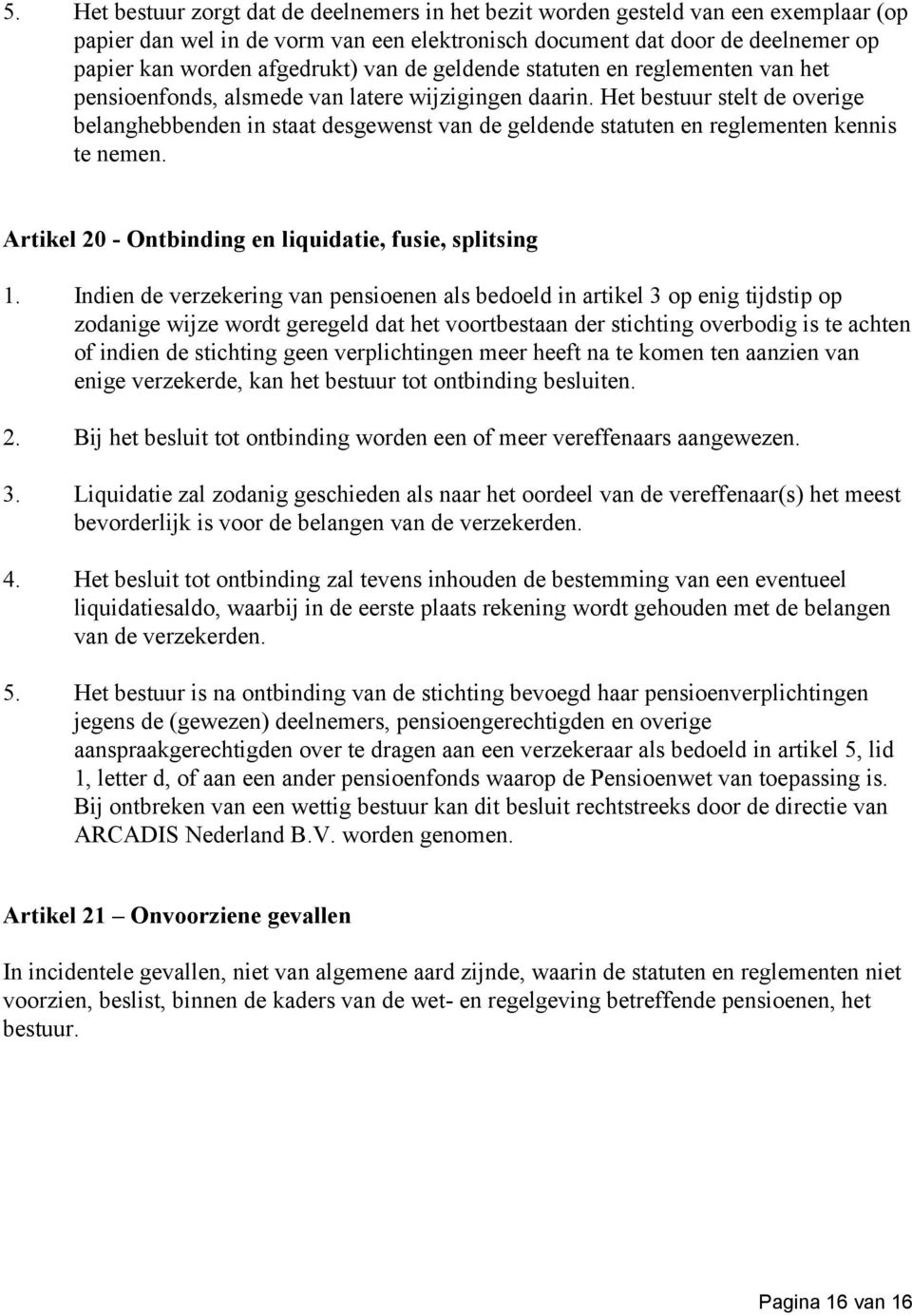 5. Het bestuur zorgt dat de deelnemers in het bezit worden gesteld van een exemplaar (op papier dan wel in de vorm van een elektronisch document dat door de deelnemer op papier kan worden afgedrukt) van de geldende statuten en reglementen van het pensioenfonds, alsmede van latere wijzigingen daarin. Het bestuur stelt de overige belanghebbenden in staat desgewenst van de geldende statuten en reglementen kennis te nemen.

Artikel 20 - Ontbinding en liquidatie, fusie, splitsing

1. Indien de verzekering van pensioenen als bedoeld in artikel 3 op enig tijdstip op zodanige wijze wordt geregeld dat het voortbestaan der stichting overbodig is te achten of indien de stichting geen verplichtingen meer heeft na te komen ten aanzien van enige verzekerde, kan het bestuur tot ontbinding besluiten.

2. Bij het besluit tot ontbinding worden een of meer vereffenaars aangewezen.

3. Liquidatie zal zodanig geschieden als naar het oordeel van de vereffenaar(s) het meest bevorderlijk is voor de belangen van de verzekerden.

4. Het besluit tot ontbinding zal tevens inhouden de bestemming van een eventueel liquidatiesaldo, waarbij in de eerste plaats rekening wordt gehouden met de belangen van de verzekerden.

5. Het bestuur is na ontbinding van de stichting bevoegd haar pensioenverplichtingen jegens de (gewezen) deelnemers, pensioengerechtigden en overige aanspraakgerechtigden over te dragen aan een verzekeraar als bedoeld in artikel 5, lid 1, letter d, of aan een ander pensioenfonds waarop de Pensioenwet van toepassing is. Bij ontbreken van een wettig bestuur kan dit besluit rechtstreeks door de directie van ARCADIS Nederland B.V. worden genomen.

Artikel 21 – Onvoorziene gevallen

In incidentele gevallen, niet van algemene aard zijnde, waarin de statuten en reglementen niet voorzien, beslist, binnen de kaders van de wet- en regelgeving betreffende pensioenen, het bestuur.

Pagina 16 van 16